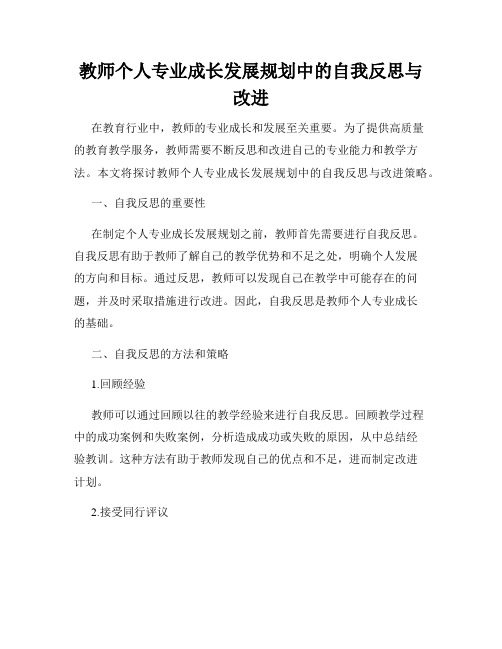 教师个人专业成长发展规划中的自我反思与改进

在教育行业中，教师的专业成长和发展至关重要。为了提供高质量的教育教学服务，教师需要不断反思和改进自己的专业能力和教学方法。本文将探讨教师个人专业成长发展规划中的自我反思与改进策略。

一、自我反思的重要性

在制定个人专业成长发展规划之前，教师首先需要进行自我反思。自我反思有助于教师了解自己的教学优势和不足之处，明确个人发展的方向和目标。通过反思，教师可以发现自己在教学中可能存在的问题，并及时采取措施进行改进。因此，自我反思是教师个人专业成长的基础。

二、自我反思的方法和策略

1.回顾经验

教师可以通过回顾以往的教学经验来进行自我反思。回顾教学过程中的成功案例和失败案例，分析造成成功或失败的原因，从中总结经验教训。这种方法有助于教师发现自己的优点和不足，进而制定改进计划。

2.接受同行评议